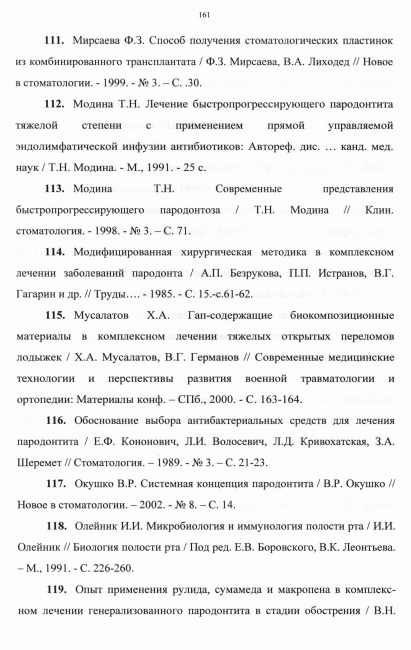 161

**111.** Мирсаева Ф.З. Способ получения стоматологических пластинок из комбинированного трансплантата / Ф.З. Мирсаева, В.А. Лиходед // Новое в стоматологии. - 1999. - № 3. – С. .30.

**112.** Модина Т.Н. Лечение быстропрогрессирующего пародонтита тяжелой степени с применением прямой управляемой эндолимфатической инфузии антибиотиков: Автореф. дис. … канд. мед. наук / Т.Н. Модина. - М., 1991. - 25 с.

**113.** Модина Т.Н. Современные представления быстропрогрессирующего пародонтоза / Т.Н. Модина // Клин. стоматология. - 1998. - № 3. – С. 71.

**114.** Модифицированная хирургическая методика в комплексном лечении заболеваний пародонта / А.П. Безрукова, П.П. Истранов, В.Г. Гагарин и др. // Труды…. - 1985. - С. 15.-с.61-62.

**115.** Мусалатов Х.А. Гап-содержащие биокомпозиционные материалы в комплексном лечении тяжелых открытых переломов лодыжек / Х.А. Мусалатов, В.Г. Германов // Современные медицинские технологии и перспективы развития военной травматологии и ортопедии: Материалы конф. – СПб., 2000. - С. 163-164.

**116.** Обоснование выбора антибактериальных средств для лечения пародонтита / Е.Ф. Кононович, Л.И. Волосевич, Л.Д. Кривохатская, З.А. Шеремет // Стоматология. – 1989. - № 3. – С. 21-23.

**117.** Окушко В.Р. Системная концепция пародонтита / В.Р. Окушко // Новое в стоматологии. – 2002. - № 8. – С. 14.

**118.** Олейник И.И. Микробиология и иммунология полости рта / И.И. Олейник // Биология полости рта / Под ред. Е.В. Боровского, В.К. Леонтьева. – М., 1991. - С. 226-260.

**119.** Опыт применения рулида, сумамеда и макропена в комплексном лечении генерализованного пародонтита в стадии обострения / В.Н.